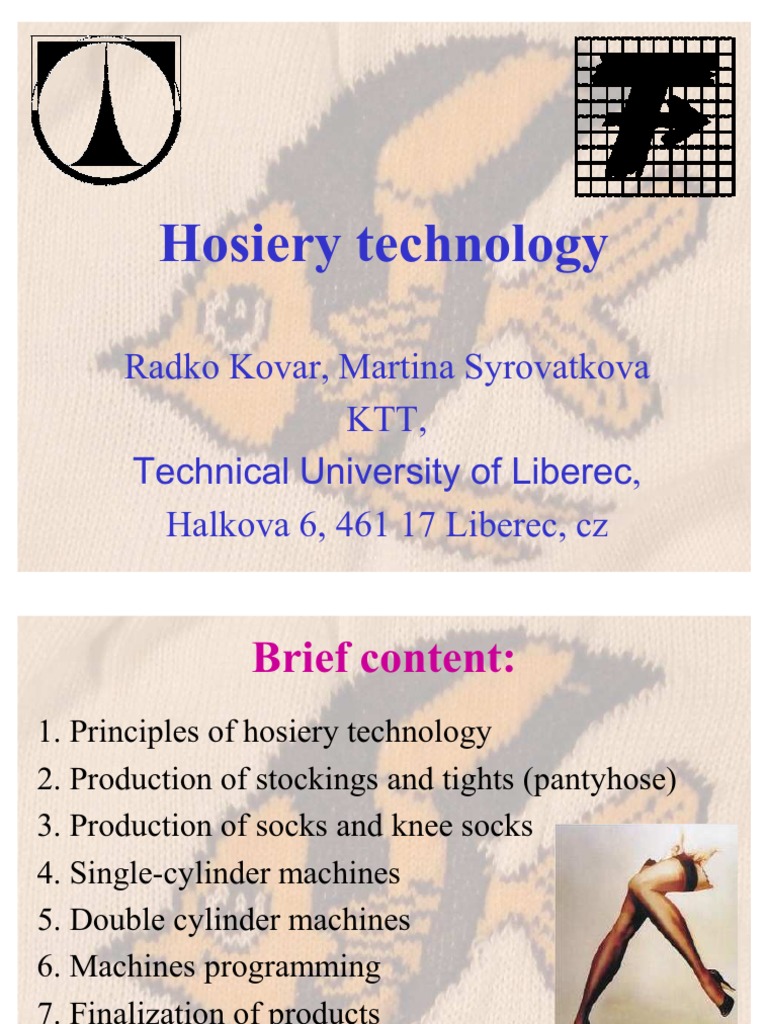 Hosiery technology

Radko Kovar, Martina Syrovatkova
KTT,
Technical University of Liberec,
Halkova 6, 461 17 Liberec, cz

Brief content:

1. Principles of hosiery technology
2. Production of stockings and tights (pantyhose)
3. Production of socks and knee socks
4. Single-cylinder machines
5. Double cylinder machines
6. Machines programming
7. Finalization of products